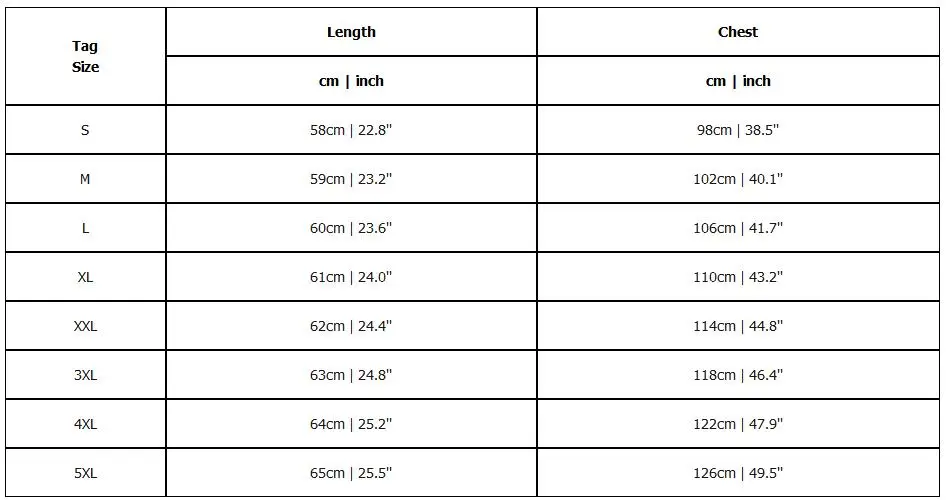 | Tag Size | Length | Chest |
|---|---|---|
| | cm \| inch | cm \| inch |
| S | 58cm \| 22.8" | 98cm \| 38.5" |
| M | 59cm \| 23.2" | 102cm \| 40.1" |
| L | 60cm \| 23.6" | 106cm \| 41.7" |
| XL | 61cm \| 24.0" | 110cm \| 43.2" |
| XXL | 62cm \| 24.4" | 114cm \| 44.8" |
| 3XL | 63cm \| 24.8" | 118cm \| 46.4" |
| 4XL | 64cm \| 25.2" | 122cm \| 47.9" |
| 5XL | 65cm \| 25.5" | 126cm \| 49.5" |